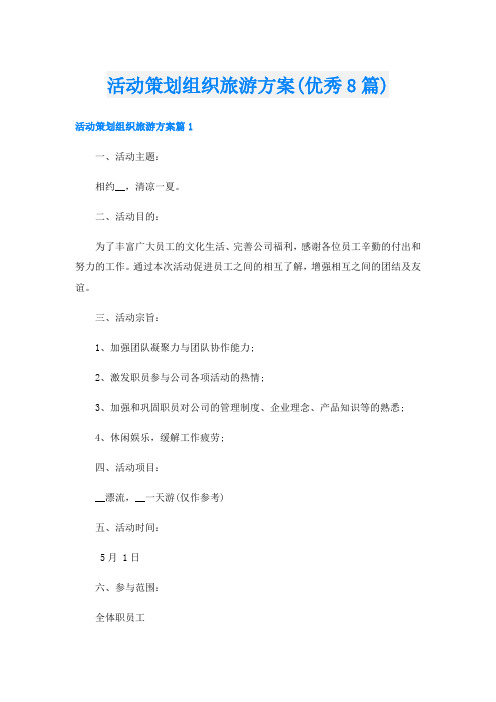 活动策划组织旅游方案(优秀8篇)

活动策划组织旅游方案篇1

一、活动主题：

相约__，清凉一夏。

二、活动目的：

为了丰富广大员工的文化生活、完善公司福利，感谢各位员工辛勤的付出和努力的工作。通过本次活动促进员工之间的相互了解，增强相互之间的团结及友谊。

三、活动宗旨：

1、加强团队凝聚力与团队协作能力；

2、激发职员参与公司各项活动的热情；

3、加强和巩固职员对公司的管理制度、企业理念、产品知识等的熟悉；

4、休闲娱乐，缓解工作疲劳；

四、活动项目：

__漂流，__一天游(仅作参考)

五、活动时间：

5月 1日

六、参与范围：

全体职员工